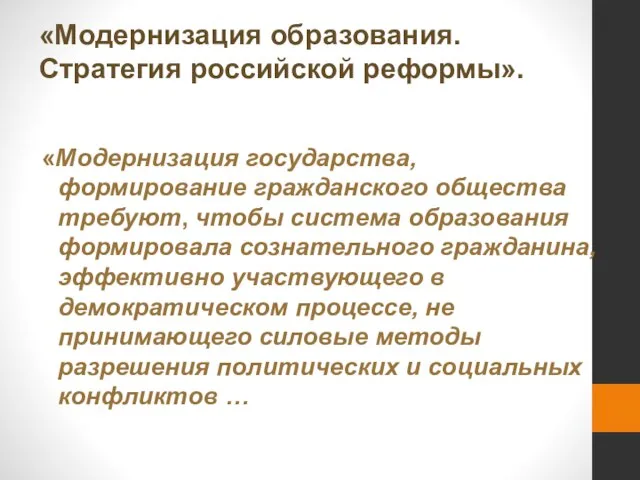 «Модернизация образования. Стратегия российской реформы».

«Модернизация государства, формирование гражданского общества требуют, чтобы система образования формировала сознательного гражданина, эффективно участвующего в демократическом процессе, не принимающего силовые методы разрешения политических и социальных конфликтов …